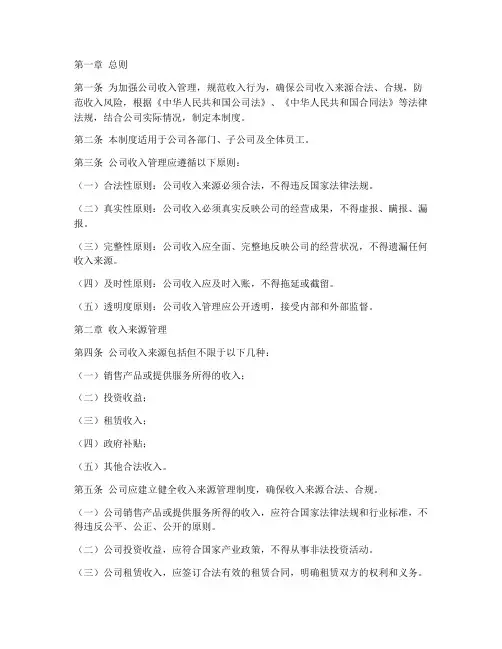 第一章 总则

第一条 为加强公司收入管理，规范收入行为，确保公司收入来源合法、合规，防范收入风险，根据《中华人民共和国公司法》、《中华人民共和国合同法》等法律法规，结合公司实际情况，制定本制度。

第二条 本制度适用于公司各部门、子公司及全体员工。

第三条 公司收入管理应遵循以下原则：

（一）合法性原则：公司收入来源必须合法，不得违反国家法律法规。

（二）真实性原则：公司收入必须真实反映公司的经营成果，不得虚报、瞒报、漏报。

（三）完整性原则：公司收入应全面、完整地反映公司的经营状况，不得遗漏任何收入来源。

（四）及时性原则：公司收入应及时入账，不得拖延或截留。

（五）透明度原则：公司收入管理应公开透明，接受内部和外部监督。

第二章 收入来源管理

第四条 公司收入来源包括但不限于以下几种：

（一）销售产品或提供服务所得的收入；

（二）投资收益；

（三）租赁收入；

（四）政府补贴；

（五）其他合法收入。

第五条 公司应建立健全收入来源管理制度，确保收入来源合法、合规。

（一）公司销售产品或提供服务所得的收入，应符合国家法律法规和行业标准，不得违反公平、公正、公开的原则。

（二）公司投资收益，应符合国家产业政策，不得从事非法投资活动。

（三）公司租赁收入，应签订合法有效的租赁合同，明确租赁双方的权利和义务。